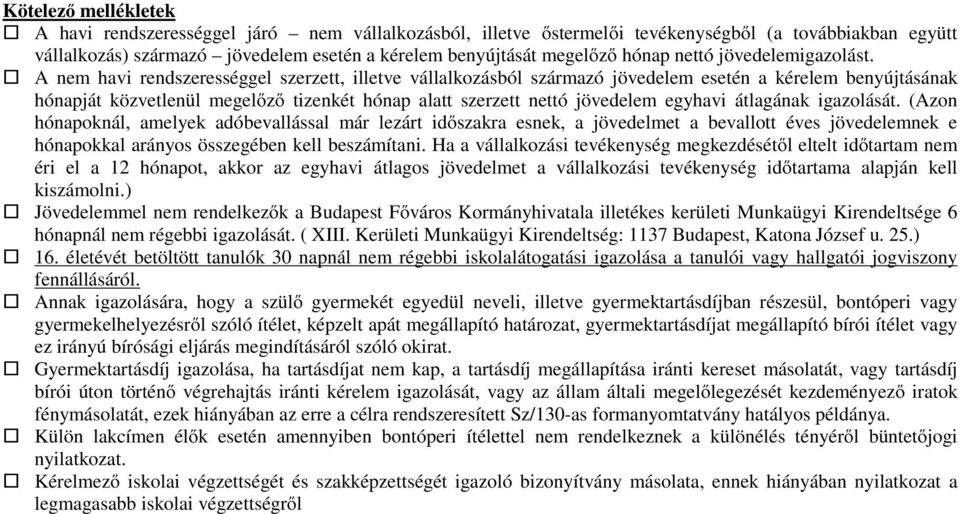 Kötelező mellékletek

☐ A havi rendszerességgel járó – nem vállalkozásból, illetve őstermelői tevékenységből (a továbbiakban együtt vállalkozás) származó – jövedelem esetén a kérelem benyújtását megelőző hónap nettó jövedelemigazolást.

☐ A nem havi rendszerességgel szerzett, illetve vállalkozásból származó jövedelem esetén a kérelem benyújtásának hónapját közvetlenül megelőző tizenkét hónap alatt szerzett nettó jövedelem egyhavi átlagának igazolását. (Azon hónapoknál, amelyek adóbevallással már lezárt időszakra esnek, a jövedelmet a bevallott éves jövedelemnek e hónapokkal arányos összegében kell beszámítani. Ha a vállalkozási tevékenység megkezdésétől eltelt időtartam nem éri el a 12 hónapot, akkor az egyhavi átlagos jövedelmet a vállalkozási tevékenység időtartama alapján kell kiszámolni.)

☐ Jövedelemmel nem rendelkezők a Budapest Főváros Kormányhivatala illetékes kerületi Munkaügyi Kirendeltsége 6 hónapnál nem régebbi igazolását. ( XIII. Kerületi Munkaügyi Kirendeltség: 1137 Budapest, Katona József u. 25.)

☐ 16. életévét betöltött tanulók 30 napnál nem régebbi iskolalátogatási igazolása a tanulói vagy hallgatói jogviszony fennállásáról.

☐ Annak igazolására, hogy a szülő gyermekét egyedül neveli, illetve gyermektartásdíjban részesül, bontóperi vagy gyermekelhelyezésről szóló ítélet, képzelt apát megállapító határozat, gyermektartásdíjat megállapító bírói ítélet vagy ez irányú bírósági eljárás megindításáról szóló okirat.

☐ Gyermektartásdíj igazolása, ha tartásdíjat nem kap, a tartásdíj megállapítása iránti kereset másolatát, vagy tartásdíj bírói úton történő végrehajtás iránti kérelem igazolását, vagy az állam általi megelőlegezését kezdeményező iratok fénymásolatát, ezek hiányában az erre a célra rendszeresített Sz/130-as formanyomtatvány hatályos példánya.

☐ Külön lakcímen élők esetén amennyiben bontóperi ítélettel nem rendelkeznek a különélés tényéről büntetőjogi nyilatkozat.

☐ Kérelmező iskolai végzettségét és szakképzettségét igazoló bizonyítvány másolata, ennek hiányában nyilatkozat a legmagasabb iskolai végzettségről